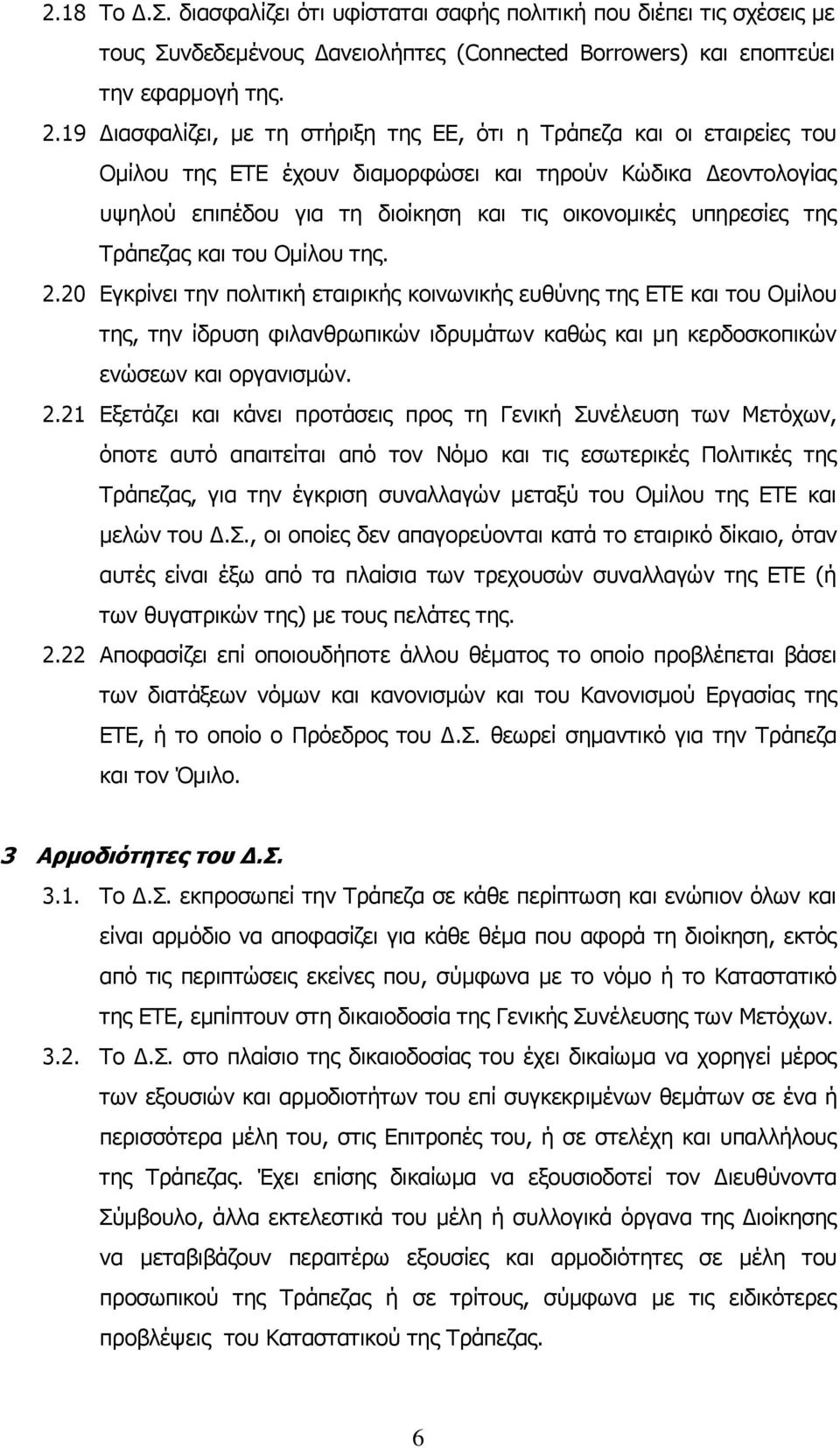 2.18 Το Δ.Σ. διασφαλίζει ότι υφίσταται σαφής πολιτική που διέπει τις σχέσεις με τους Συνδεδεμένους Δανειολήπτες (Connected Borrowers) και εποπτεύει την εφαρμογή της.

2.19 Διασφαλίζει, με τη στήριξη της ΕΕ, ότι η Τράπεζα και οι εταιρείες του Ομίλου της ΕΤΕ έχουν διαμορφώσει και τηρούν Κώδικα Δεοντολογίας υψηλού επιπέδου για τη διοίκηση και τις οικονομικές υπηρεσίες της Τράπεζας και του Ομίλου της.

2.20 Εγκρίνει την πολιτική εταιρικής κοινωνικής ευθύνης της ΕΤΕ και του Ομίλου της, την ίδρυση φιλανθρωπικών ιδρυμάτων καθώς και μη κερδοσκοπικών ενώσεων και οργανισμών.

2.21 Εξετάζει και κάνει προτάσεις προς τη Γενική Συνέλευση των Μετόχων, όποτε αυτό απαιτείται από τον Νόμο και τις εσωτερικές Πολιτικές της Τράπεζας, για την έγκριση συναλλαγών μεταξύ του Ομίλου της ΕΤΕ και μελών του Δ.Σ., οι οποίες δεν απαγορεύονται κατά το εταιρικό δίκαιο, όταν αυτές είναι έξω από τα πλαίσια των τρεχουσών συναλλαγών της ΕΤΕ (ή των θυγατρικών της) με τους πελάτες της.

2.22 Αποφασίζει επί οποιουδήποτε άλλου θέματος το οποίο προβλέπεται βάσει των διατάξεων νόμων και κανονισμών και του Κανονισμού Εργασίας της ΕΤΕ, ή το οποίο ο Πρόεδρος του Δ.Σ. θεωρεί σημαντικό για την Τράπεζα και τον Όμιλο.

3 Αρμοδιότητες του Δ.Σ.

3.1. Το Δ.Σ. εκπροσωπεί την Τράπεζα σε κάθε περίπτωση και ενώπιον όλων και είναι αρμόδιο να αποφασίζει για κάθε θέμα που αφορά τη διοίκηση, εκτός από τις περιπτώσεις εκείνες που, σύμφωνα με το νόμο ή το Καταστατικό της ΕΤΕ, εμπίπτουν στη δικαιοδοσία της Γενικής Συνέλευσης των Μετόχων.

3.2. Το Δ.Σ. στο πλαίσιο της δικαιοδοσίας του έχει δικαίωμα να χορηγεί μέρος των εξουσιών και αρμοδιοτήτων του επί συγκεκριμένων θεμάτων σε ένα ή περισσότερα μέλη του, στις Επιτροπές του, ή σε στελέχη και υπαλλήλους της Τράπεζας. Έχει επίσης δικαίωμα να εξουσιοδοτεί τον Διευθύνοντα Σύμβουλο, άλλα εκτελεστικά του μέλη ή συλλογικά όργανα της Διοίκησης να μεταβιβάζουν περαιτέρω εξουσίες και αρμοδιότητες σε μέλη του προσωπικού της Τράπεζας ή σε τρίτους, σύμφωνα με τις ειδικότερες προβλέψεις του Καταστατικού της Τράπεζας.

6